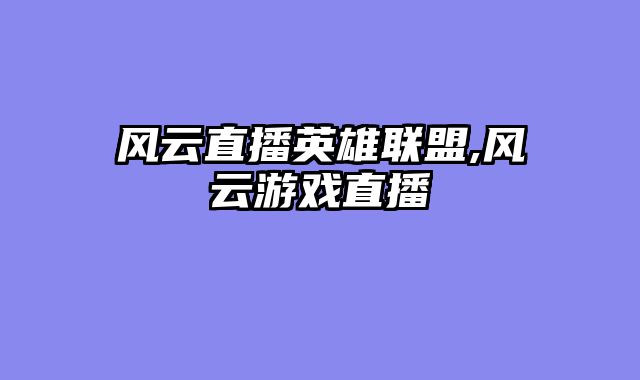 风云直播英雄联盟,风云游戏直播